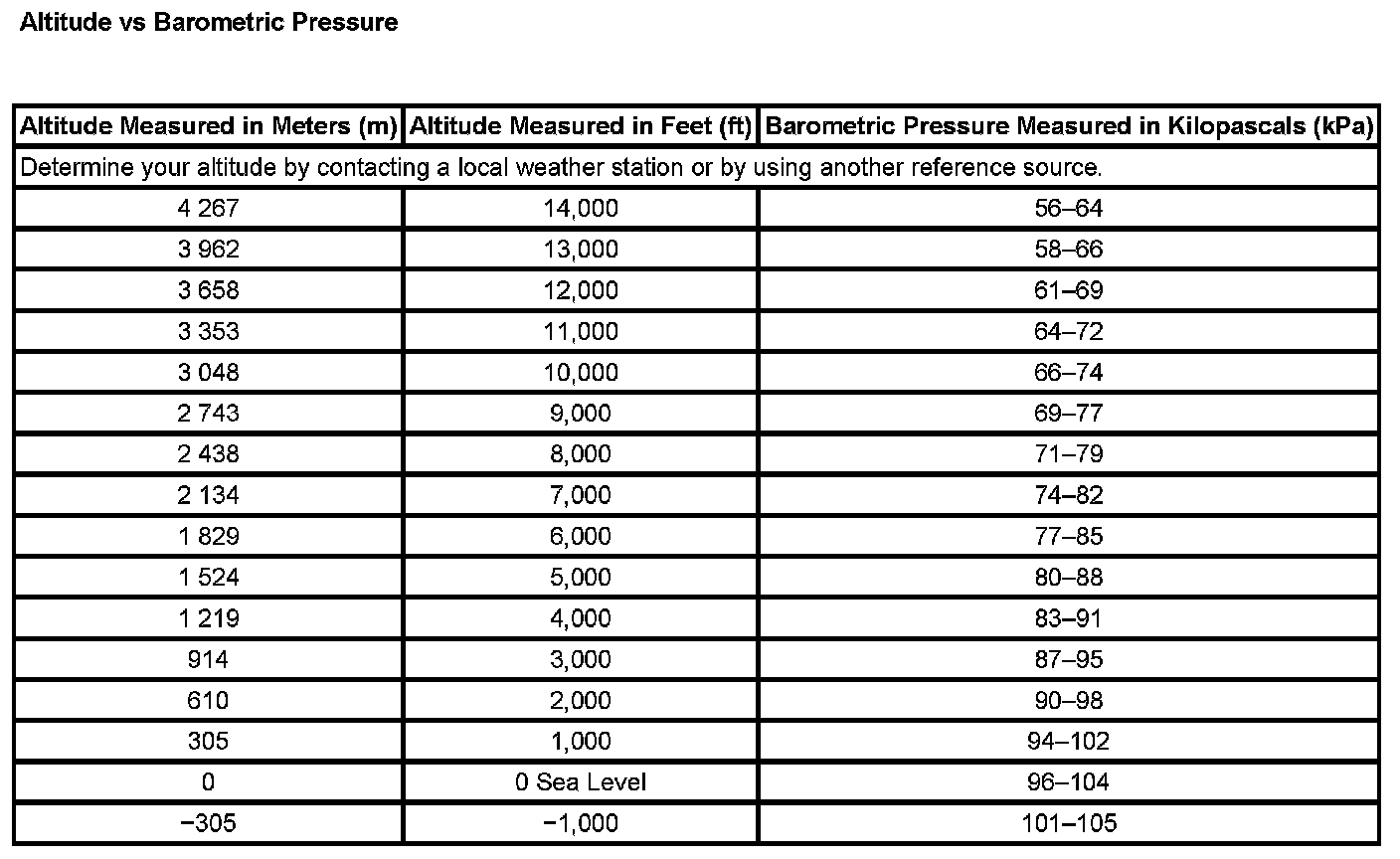 Altitude vs Barometric Pressure

| Altitude Measured in Meters (m) | Altitude Measured in Feet (ft) | Barometric Pressure Measured in Kilopascals (kPa) |
|---|---|---|
| Determine your altitude by contacting a local weather station or by using another reference source. | | |
| 4 267 | 14,000 | 56–64 |
| 3 962 | 13,000 | 58–66 |
| 3 658 | 12,000 | 61–69 |
| 3 353 | 11,000 | 64–72 |
| 3 048 | 10,000 | 66–74 |
| 2 743 | 9,000 | 69–77 |
| 2 438 | 8,000 | 71–79 |
| 2 134 | 7,000 | 74–82 |
| 1 829 | 6,000 | 77–85 |
| 1 524 | 5,000 | 80–88 |
| 1 219 | 4,000 | 83–91 |
| 914 | 3,000 | 87–95 |
| 610 | 2,000 | 90–98 |
| 305 | 1,000 | 94–102 |
| 0 | 0 Sea Level | 96–104 |
| −305 | −1,000 | 101–105 |